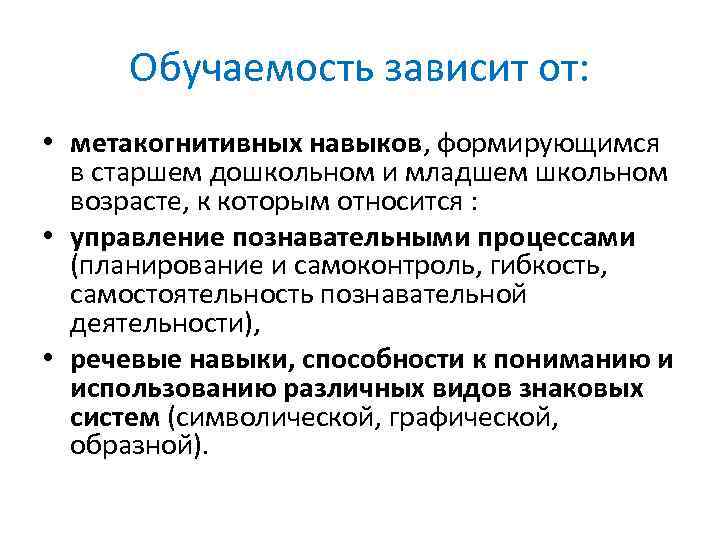 Обучаемость зависит от:

• метакогнитивных навыков, формирующимся в старшем дошкольном и младшем школьном возрасте, к которым относится :
• управление познавательными процессами (планирование и самоконтроль, гибкость, самостоятельность познавательной деятельности),
• речевые навыки, способности к пониманию и использованию различных видов знаковых систем (символической, графической, образной).